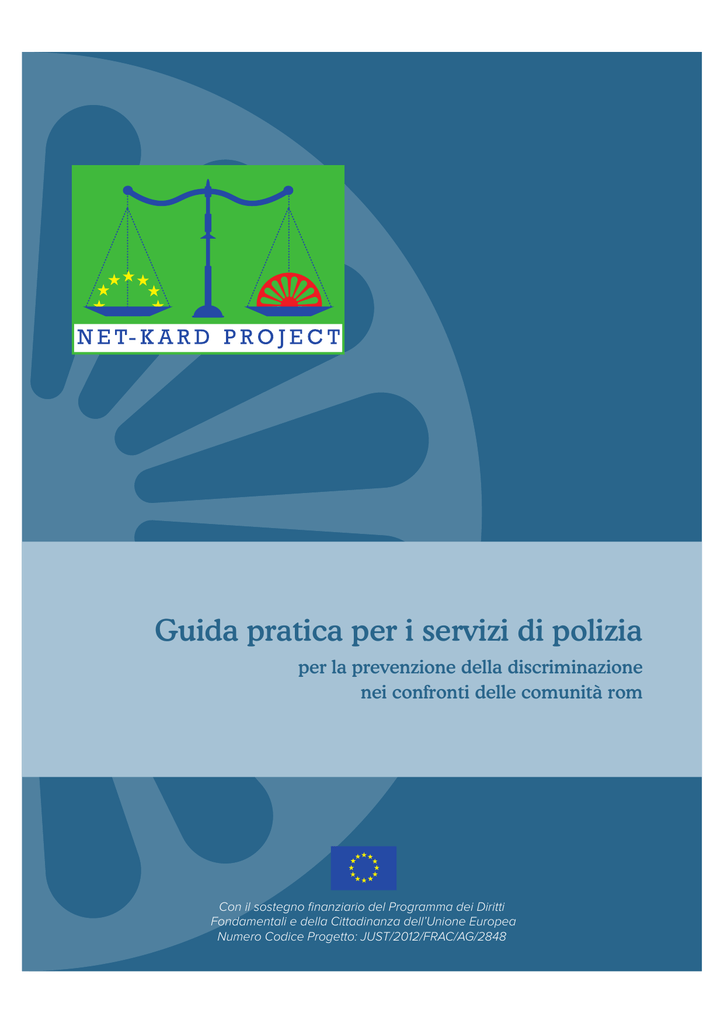 NET-KARD PROJECT

Guida pratica per i servizi di polizia

per la prevenzione della discriminazione nei confronti delle comunità rom

Con il sostegno finanziario del Programma dei Diritti Fondamentali e della Cittadinanza dell'Unione Europea
Numero Codice Progetto: JUST/2012/FRAC/AG/2848